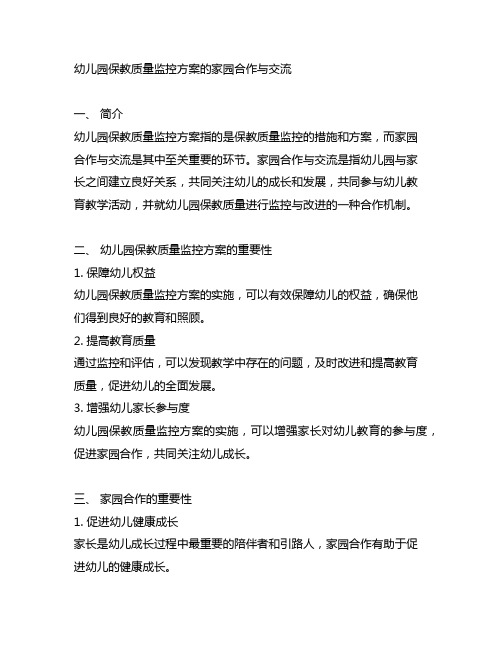 幼儿园保教质量监控方案的家园合作与交流

一、 简介
幼儿园保教质量监控方案指的是保教质量监控的措施和方案，而家园合作与交流是其中至关重要的环节。家园合作与交流是指幼儿园与家长之间建立良好关系，共同关注幼儿的成长和发展，共同参与幼儿教育教学活动，并就幼儿园保教质量进行监控与改进的一种合作机制。

二、 幼儿园保教质量监控方案的重要性
1. 保障幼儿权益
幼儿园保教质量监控方案的实施，可以有效保障幼儿的权益，确保他们得到良好的教育和照顾。
2. 提高教育质量
通过监控和评估，可以发现教学中存在的问题，及时改进和提高教育质量，促进幼儿的全面发展。
3. 增强幼儿家长参与度
幼儿园保教质量监控方案的实施，可以增强家长对幼儿教育的参与度，促进家园合作，共同关注幼儿成长。

三、 家园合作的重要性
1. 促进幼儿健康成长
家长是幼儿成长过程中最重要的陪伴者和引路人，家园合作有助于促进幼儿的健康成长。